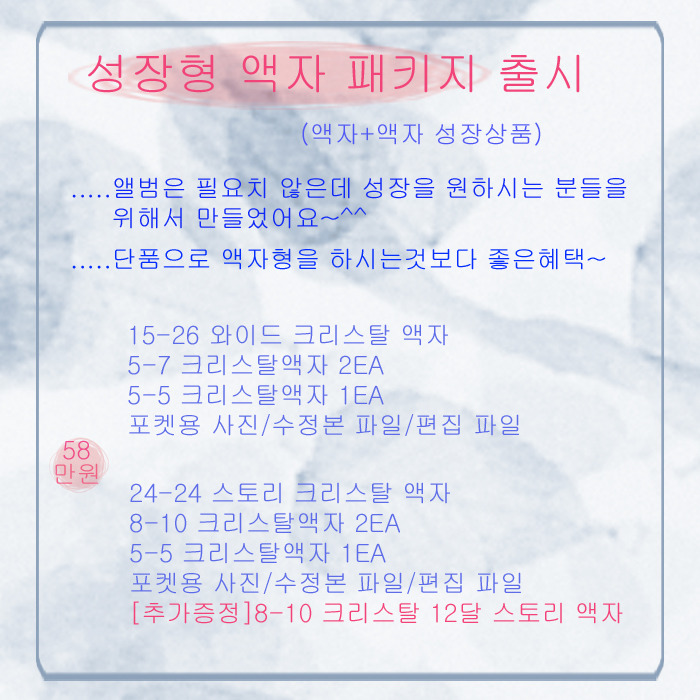 성장형 액자 패키지 출시

(액자+액자 성장상품)

.....앨범은 필요치 않은데 성장을 원하시는 분들을 위해서 만들었어요~^^

.....단품으로 액자형을 하시는것보다 좋은혜택~

15-26 와이드 크리스탈 액자
5-7 크리스탈액자 2EA
5-5 크리스탈액자 1EA
포켓용 사진/수정본 파일/편집 파일

58 만원

24-24 스토리 크리스탈 액자
8-10 크리스탈액자 2EA
5-5 크리스탈액자 1EA
포켓용 사진/수정본 파일/편집 파일
[추가증정]8-10 크리스탈 12달 스토리 액자